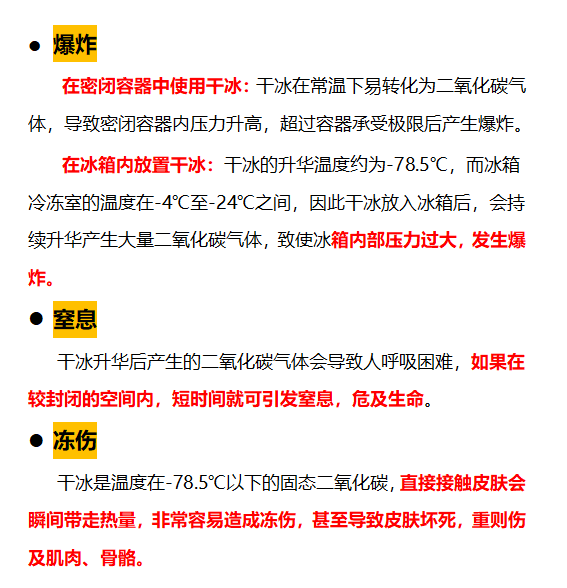 ● 爆炸

在密闭容器中使用干冰：干冰在常温下易转化为二氧化碳气体，导致密闭容器内压力升高，超过容器承受极限后产生爆炸。

在冰箱内放置干冰：干冰的升华温度约为-78.5℃，而冰箱冷冻室的温度在-4℃至-24℃之间，因此干冰放入冰箱后，会持续升华产生大量二氧化碳气体，致使冰箱内部压力过大，发生爆炸。

● 窒息

干冰升华后产生的二氧化碳气体会导致人呼吸困难，如果在较封闭的空间内，短时间就可引发窒息，危及生命。

● 冻伤

干冰是温度在-78.5℃以下的固态二氧化碳，直接接触皮肤会瞬间带走热量，非常容易造成冻伤，甚至导致皮肤坏死，重则伤及肌肉、骨骼。